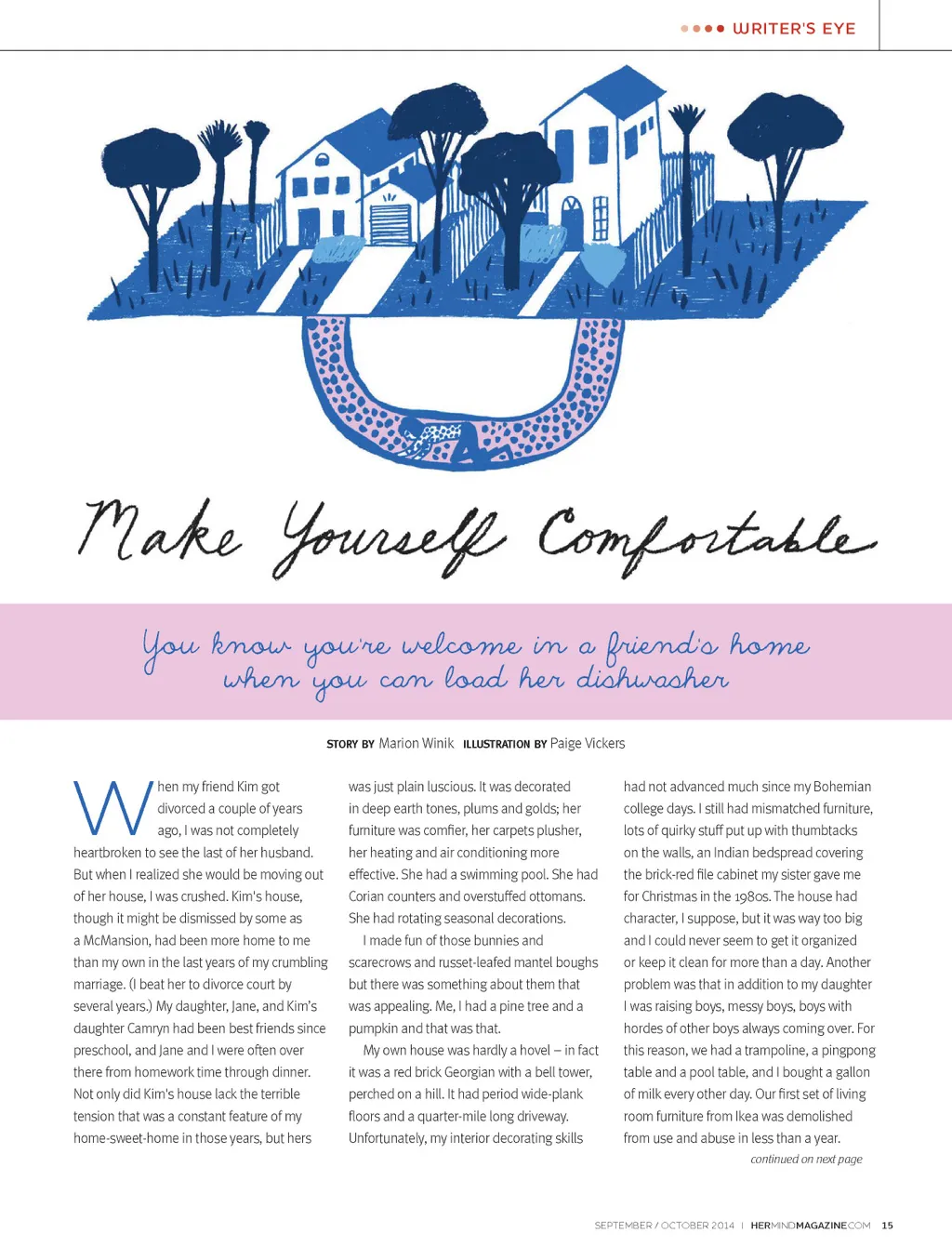 WRITER'S EYE

Make Yourself Comfortable

You know you're welcome in a friend's home when you can load her dishwasher

STORY BY Marion Winik ILLUSTRATION BY Paige Vickers

When my friend Kim got divorced a couple of years ago, I was not completely heartbroken to see the last of her husband. But when I realized she would be moving out of her house, I was crushed. Kim's house, though it might be dismissed by some as a McMansion, had been more home to me than my own in the last years of my crumbling marriage. (I beat her to divorce court by several years.) My daughter, Jane, and Kim's daughter Camryn had been best friends since preschool, and Jane and I were often over there from homework time through dinner. Not only did Kim's house lack the terrible tension that was a constant feature of my home-sweet-home in those years, but hers was just plain luscious. It was decorated in deep earth tones, plums and golds; her furniture was comfier, her carpets plusher, her heating and air conditioning more effective. She had a swimming pool. She had Corian counters and overstuffed ottomans. She had rotating seasonal decorations.

I made fun of those bunnies and scarecrows and russet-leafed mantel boughs but there was something about them that was appealing. Me, I had a pine tree and a pumpkin and that was that.

My own house was hardly a hovel – in fact it was a red brick Georgian with a bell tower, perched on a hill. It had period wide-plank floors and a quarter-mile long driveway. Unfortunately, my interior decorating skills had not advanced much since my Bohemian college days. I still had mismatched furniture, lots of quirky stuff put up with thumbtacks on the walls, an Indian bedspread covering the brick-red file cabinet my sister gave me for Christmas in the 1980s. The house had character, I suppose, but it was way too big and I could never seem to get it organized or keep it clean for more than a day. Another problem was that in addition to my daughter I was raising boys, messy boys, boys with hordes of other boys always coming over. For this reason, we had a trampoline, a pingpong table and a pool table, and I bought a gallon of milk every other day. Our first set of living room furniture from Ikea was demolished from use and abuse in less than a year.

continued on next page

SEPTEMBER / OCTOBER 2014 | HERMINDMAGAZINE.COM 15